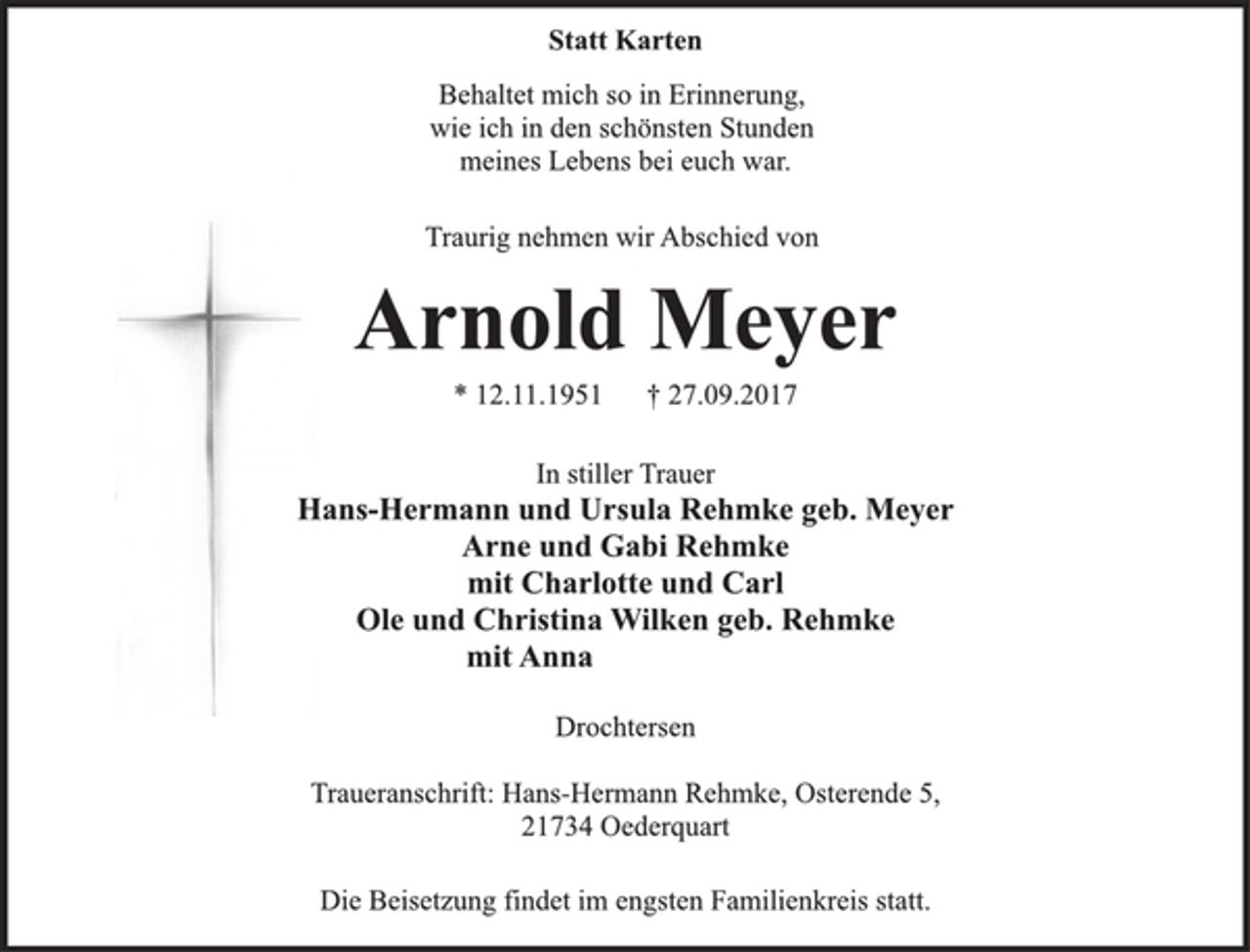 Statt Karten

Behaltet mich so in Erinnerung,
wie ich in den schönsten Stunden
meines Lebens bei euch war.

Traurig nehmen wir Abschied von

Arnold Meyer

* 12.11.1951 † 27.09.2017

In stiller Trauer
Hans-Hermann und Ursula Rehmke geb. Meyer
Arne und Gabi Rehmke
mit Charlotte und Carl
Ole und Christina Wilken geb. Rehmke
mit Anna

Drochtersen

Traueranschrift: Hans-Hermann Rehmke, Osterende 5,
21734 Oederquart

Die Beisetzung findet im engsten Familienkreis statt.